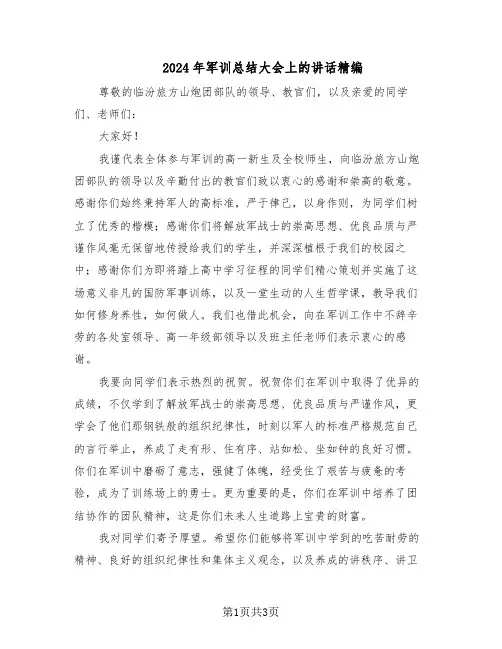 2024年军训总结大会上的讲话精编

尊敬的临汾旅方山炮团部队的领导、教官们，以及亲爱的同学们、老师们：

大家好！

我谨代表全体参与军训的高一新生及全校师生，向临汾旅方山炮团部队的领导以及辛勤付出的教官们致以衷心的感谢和崇高的敬意。感谢你们始终秉持军人的高标准，严于律己，以身作则，为同学们树立了优秀的楷模；感谢你们将解放军战士的崇高思想、优良品质与严谨作风毫无保留地传授给我们的学生，并深深植根于我们的校园之中；感谢你们为即将踏上高中学习征程的同学们精心策划并实施了这场意义非凡的国防军事训练，以及一堂生动的人生哲学课，教导我们如何修身养性，如何做人。我们也借此机会，向在军训工作中不辞辛劳的各处室领导、高一年级部领导以及班主任老师们表示衷心的感谢。

我要向同学们表示热烈的祝贺。祝贺你们在军训中取得了优异的成绩，不仅学到了解放军战士的崇高思想、优良品质与严谨作风，更学会了他们那钢铁般的组织纪律性，时刻以军人的标准严格规范自己的言行举止，养成了走有形、住有序、站如松、坐如钟的良好习惯。你们在军训中磨砺了意志，强健了体魄，经受住了艰苦与疲惫的考验，成为了训练场上的勇士。更为重要的是，你们在军训中培养了团结协作的团队精神，这是你们未来人生道路上宝贵的财富。

我对同学们寄予厚望。希望你们能够将军训中学到的吃苦耐劳的精神、良好的组织纪律性和集体主义观念，以及养成的讲秩序、讲卫

第1页共3页